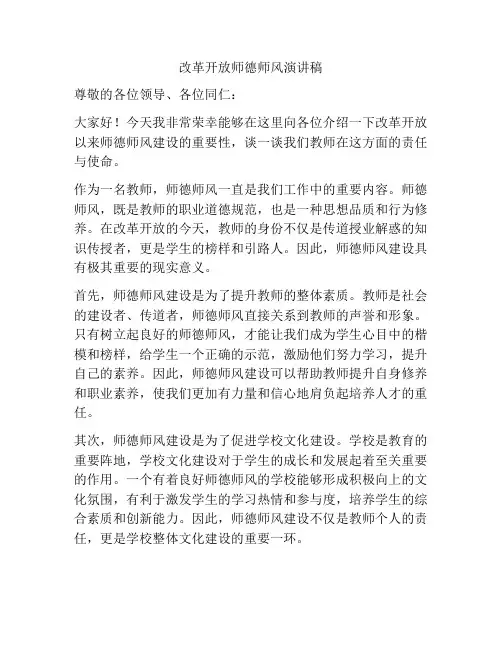 改革开放师德师风演讲稿

尊敬的各位领导、各位同仁：

大家好！今天我非常荣幸能够在这里向各位介绍一下改革开放以来师德师风建设的重要性，谈一谈我们教师在这方面的责任与使命。

作为一名教师，师德师风一直是我们工作中的重要内容。师德师风，既是教师的职业道德规范，也是一种思想品质和行为修养。在改革开放的今天，教师的身份不仅是传道授业解惑的知识传授者，更是学生的榜样和引路人。因此，师德师风建设具有极其重要的现实意义。

首先，师德师风建设是为了提升教师的整体素质。教师是社会的建设者、传道者，师德师风直接关系到教师的声誉和形象。只有树立起良好的师德师风，才能让我们成为学生心目中的楷模和榜样，给学生一个正确的示范，激励他们努力学习，提升自己的素养。因此，师德师风建设可以帮助教师提升自身修养和职业素养，使我们更加有力量和信心地肩负起培养人才的重任。

其次，师德师风建设是为了促进学校文化建设。学校是教育的重要阵地，学校文化建设对于学生的成长和发展起着至关重要的作用。一个有着良好师德师风的学校能够形成积极向上的文化氛围，有利于激发学生的学习热情和参与度，培养学生的综合素质和创新能力。因此，师德师风建设不仅是教师个人的责任，更是学校整体文化建设的重要一环。